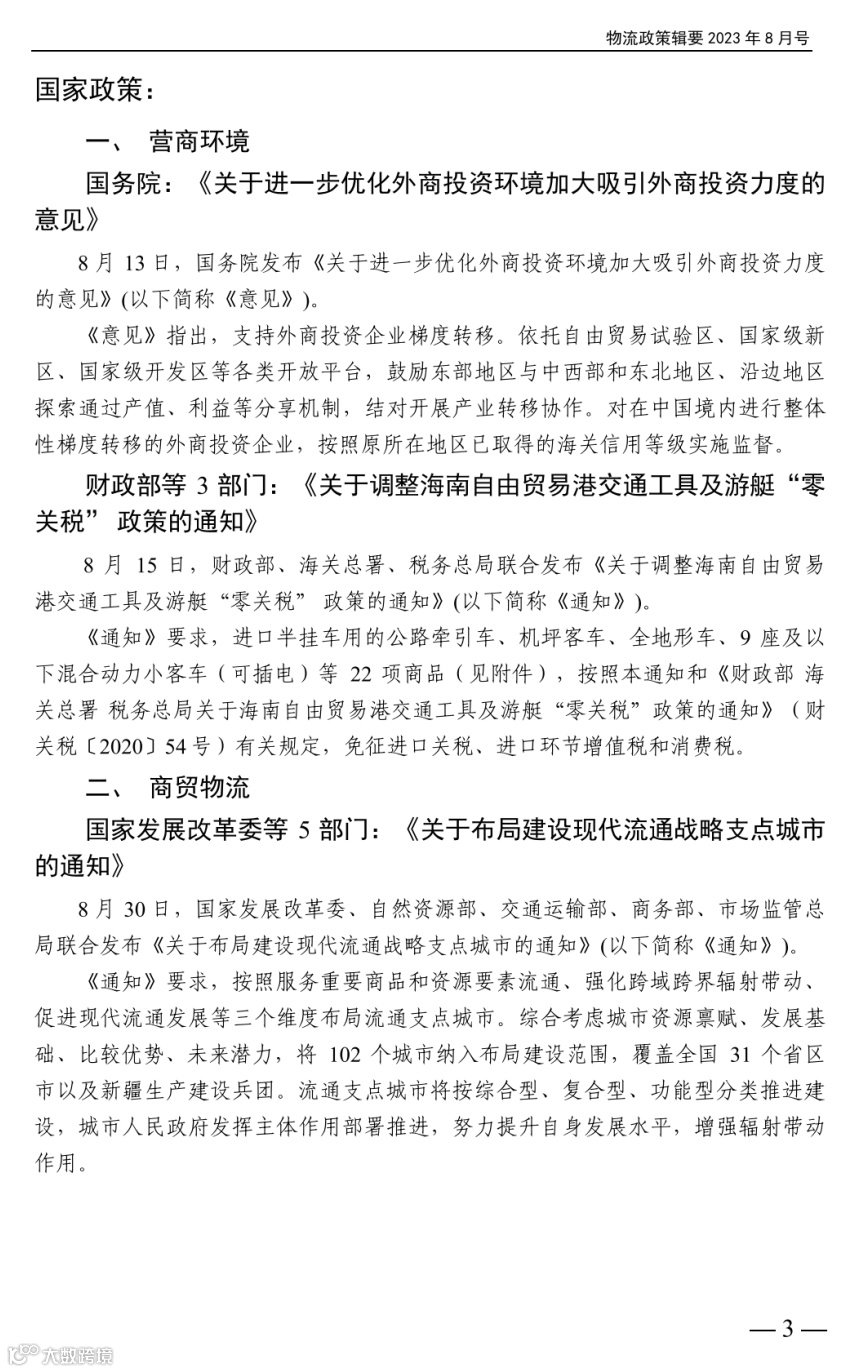 物流政策辑要 2023 年 8 月号

国家政策：

一、 营商环境

国务院：《关于进一步优化外商投资环境加大吸引外商投资力度的意见》

8 月 13 日，国务院发布《关于进一步优化外商投资环境加大吸引外商投资力度的意见》(以下简称《意见》)。

《意见》指出，支持外商投资企业梯度转移。依托自由贸易试验区、国家级新区、国家级开发区等各类开放平台，鼓励东部地区与中西部和东北地区、沿边地区探索通过产值、利益等分享机制，结对开展产业转移协作。对在中国境内进行整体性梯度转移的外商投资企业，按照原所在地区已取得的海关信用等级实施监督。

财政部等 3 部门：《关于调整海南自由贸易港交通工具及游艇“零关税” 政策的通知》

8 月 15 日，财政部、海关总署、税务总局联合发布《关于调整海南自由贸易港交通工具及游艇“零关税” 政策的通知》(以下简称《通知》)。

《通知》要求，进口半挂车用的公路牵引车、机坪客车、全地形车、9 座及以下混合动力小客车（可插电）等 22 项商品（见附件），按照本通知和《财政部 海关总署 税务总局关于海南自由贸易港交通工具及游艇“零关税”政策的通知》（财关税〔2020〕54 号）有关规定，免征进口关税、进口环节增值税和消费税。

二、 商贸物流

国家发展改革委等 5 部门：《关于布局建设现代流通战略支点城市的通知》

8 月 30 日，国家发展改革委、自然资源部、交通运输部、商务部、市场监管总局联合发布《关于布局建设现代流通战略支点城市的通知》(以下简称《通知》)。

《通知》要求，按照服务重要商品和资源要素流通、强化跨域跨界辐射带动、促进现代流通发展等三个维度布局流通支点城市。综合考虑城市资源禀赋、发展基础、比较优势、未来潜力，将 102 个城市纳入布局建设范围，覆盖全国 31 个省区市以及新疆生产建设兵团。流通支点城市将按综合型、复合型、功能型分类推进建设，城市人民政府发挥主体作用部署推进，努力提升自身发展水平，增强辐射带动作用。

— 3 —

大数跨境